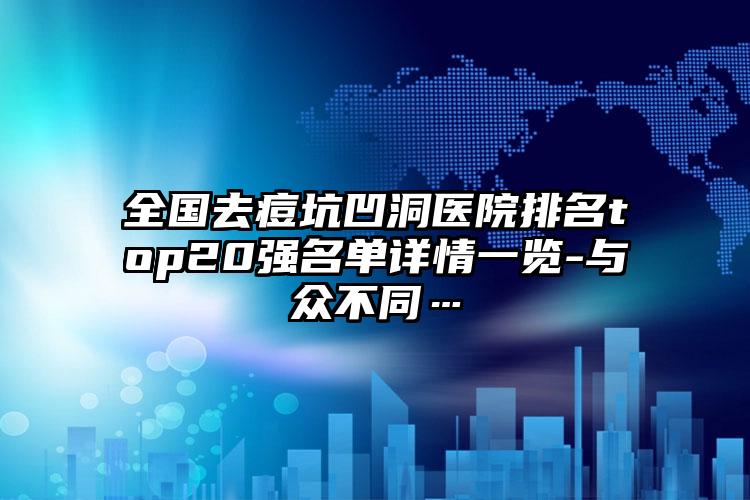 全国去痘坑凹洞医院排名top20强名单详情一览-与众不同…